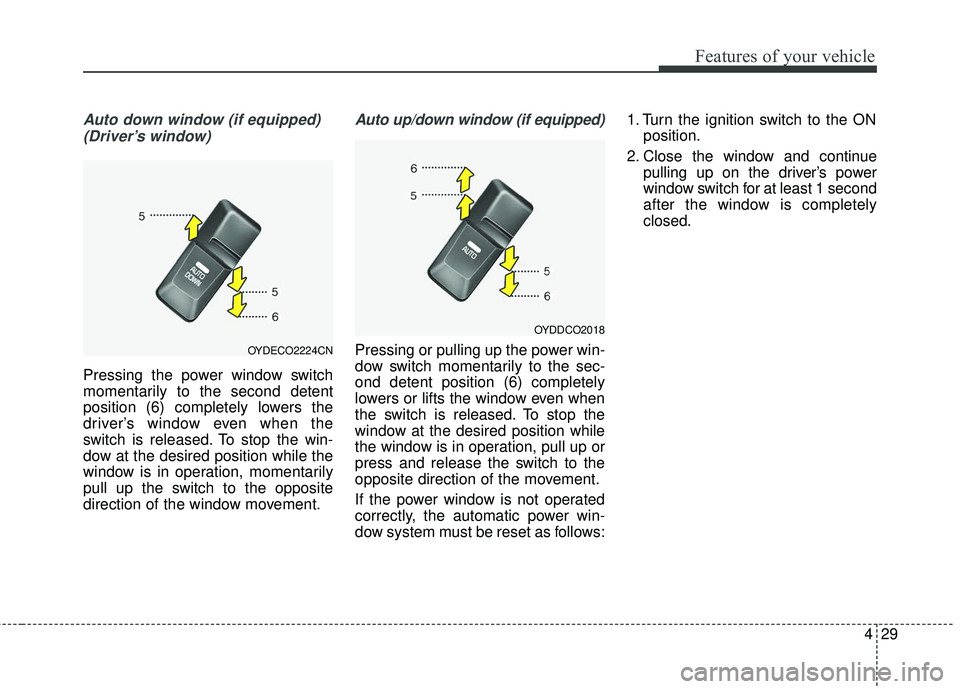 Features of your vehicle

Auto down window (if equipped) (Driver's window)

5
AUTO DOWN
5
6
OYDECO2224CN

Pressing the power window switch momentarily to the second detent position (6) completely lowers the driver's window even when the switch is released. To stop the window at the desired position while the window is in operation, momentarily pull up the switch to the opposite direction of the window movement.

Auto up/down window (if equipped)

6
5
AUTO
5
6
OYDDCO2018

Pressing or pulling up the power window switch momentarily to the second detent position (6) completely lowers or lifts the window even when the switch is released. To stop the window at the desired position while the window is in operation, pull up or press and release the switch to the opposite direction of the movement.

If the power window is not operated correctly, the automatic power window system must be reset as follows:

1. Turn the ignition switch to the ON position.
2. Close the window and continue pulling up on the driver's power window switch for at least 1 second after the window is completely closed.

4 29

carmanualsonline.info